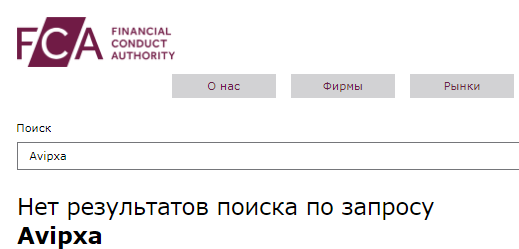 FCA FINANCIAL CONDUCT AUTHORITY

О нас

Фирмы

Рынки

Поиск

Avipxa

Нет результатов поиска по запросу **Avipxa**